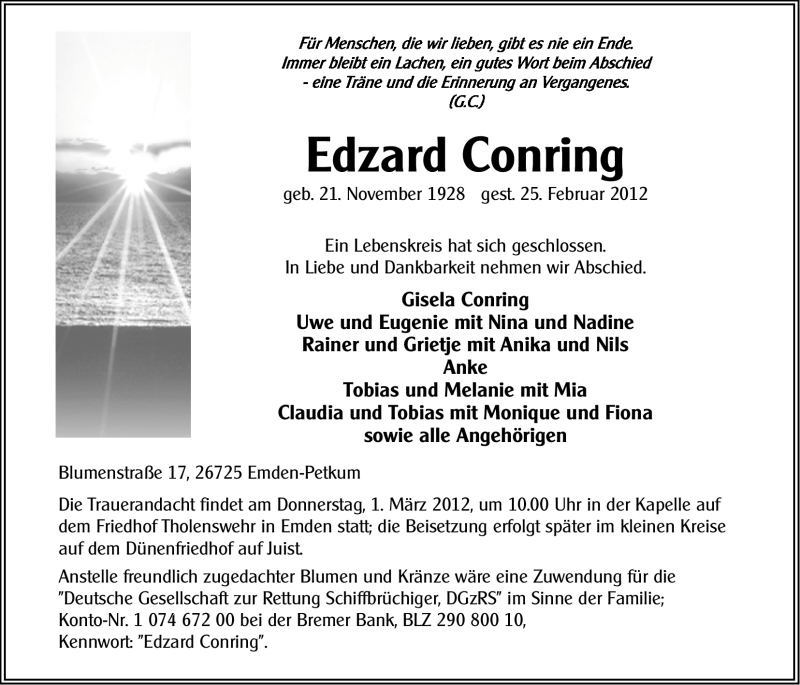 Für Menschen, die wir lieben, gibt es nie ein Ende.
Immer bleibt ein Lachen, ein gutes Wort beim Abschied
- eine Träne und die Erinnerung an Vergangenes.
(G.C.)

Edzard Conring

geb. 21. November 1928 gest. 25. Februar 2012

Ein Lebenskreis hat sich geschlossen.
In Liebe und Dankbarkeit nehmen wir Abschied.

Gisela Conring
Uwe und Eugenie mit Nina und Nadine
Rainer und Grietje mit Anika und Nils
Anke
Tobias und Melanie mit Mia
Claudia und Tobias mit Monique und Fiona
sowie alle Angehörigen

Blumenstraße 17, 26725 Emden-Petkum

Die Trauerandacht findet am Donnerstag, 1. März 2012, um 10.00 Uhr in der Kapelle auf dem Friedhof Tholenswehr in Emden statt; die Beisetzung erfolgt später im kleinen Kreise auf dem Dünenfriedhof auf Juist.

Anstelle freundlich zugedachter Blumen und Kränze wäre eine Zuwendung für die "Deutsche Gesellschaft zur Rettung Schiffbrüchiger, DGzRS" im Sinne der Familie; Konto-Nr. 1 074 672 00 bei der Bremer Bank, BLZ 290 800 10, Kennwort: "Edzard Conring".